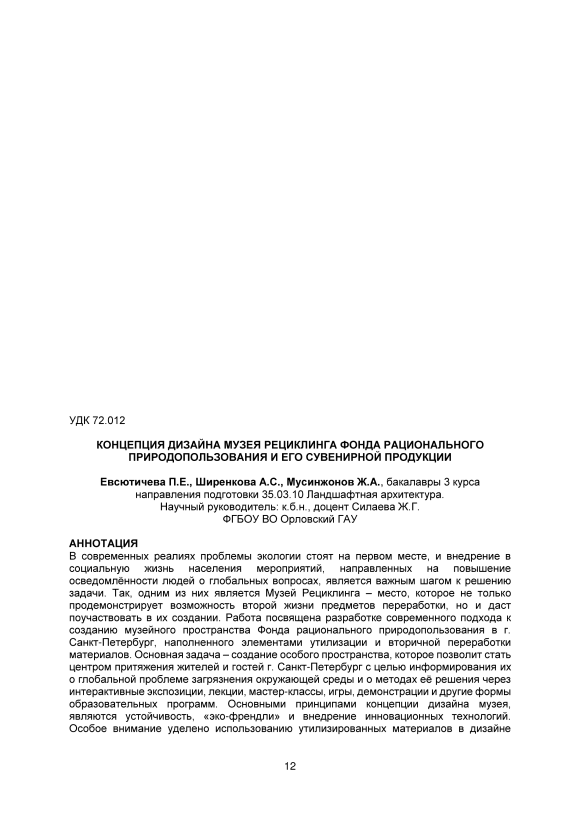 УДК 72.012

КОНЦЕПЦИЯ ДИЗАЙНА МУЗЕЯ РЕЦИКЛИНГА ФОНДА РАЦИОНАЛЬНОГО ПРИРОДОПОЛЬЗОВАНИЯ И ЕГО СУВЕНИРНОЙ ПРОДУКЦИИ

Евсютичева П.Е., Ширенкова А.С., Мусинжонов Ж.А., бакалавры 3 курса направления подготовки 35.03.10 Ландшафтная архитектура.
Научный руководитель: к.б.н., доцент Силаева Ж.Г.
ФГБОУ ВО Орловский ГАУ

АННОТАЦИЯ
В современных реалиях проблемы экологии стоят на первом месте, и внедрение в социальную жизнь населения мероприятий, направленных на повышение осведомлённости людей о глобальных вопросах, является важным шагом к решению задачи. Так, одним из них является Музей Рециклинга – место, которое не только продемонстрирует возможность второй жизни предметов переработки, но и даст поучаствовать в их создании. Работа посвящена разработке современного подхода к созданию музейного пространства Фонда рационального природопользования в г. Санкт-Петербург, наполненного элементами утилизации и вторичной переработки материалов. Основная задача – создание особого пространства, которое позволит стать центром притяжения жителей и гостей г. Санкт-Петербург с целью информирования их о глобальной проблеме загрязнения окружающей среды и о методах её решения через интерактивные экспозиции, лекции, мастер-классы, игры, демонстрации и другие формы образовательных программ. Основными принципами концепции дизайна музея, являются устойчивость, «эко-френдли» и внедрение инновационных технологий. Особое внимание уделено использованию утилизированных материалов в дизайне

12